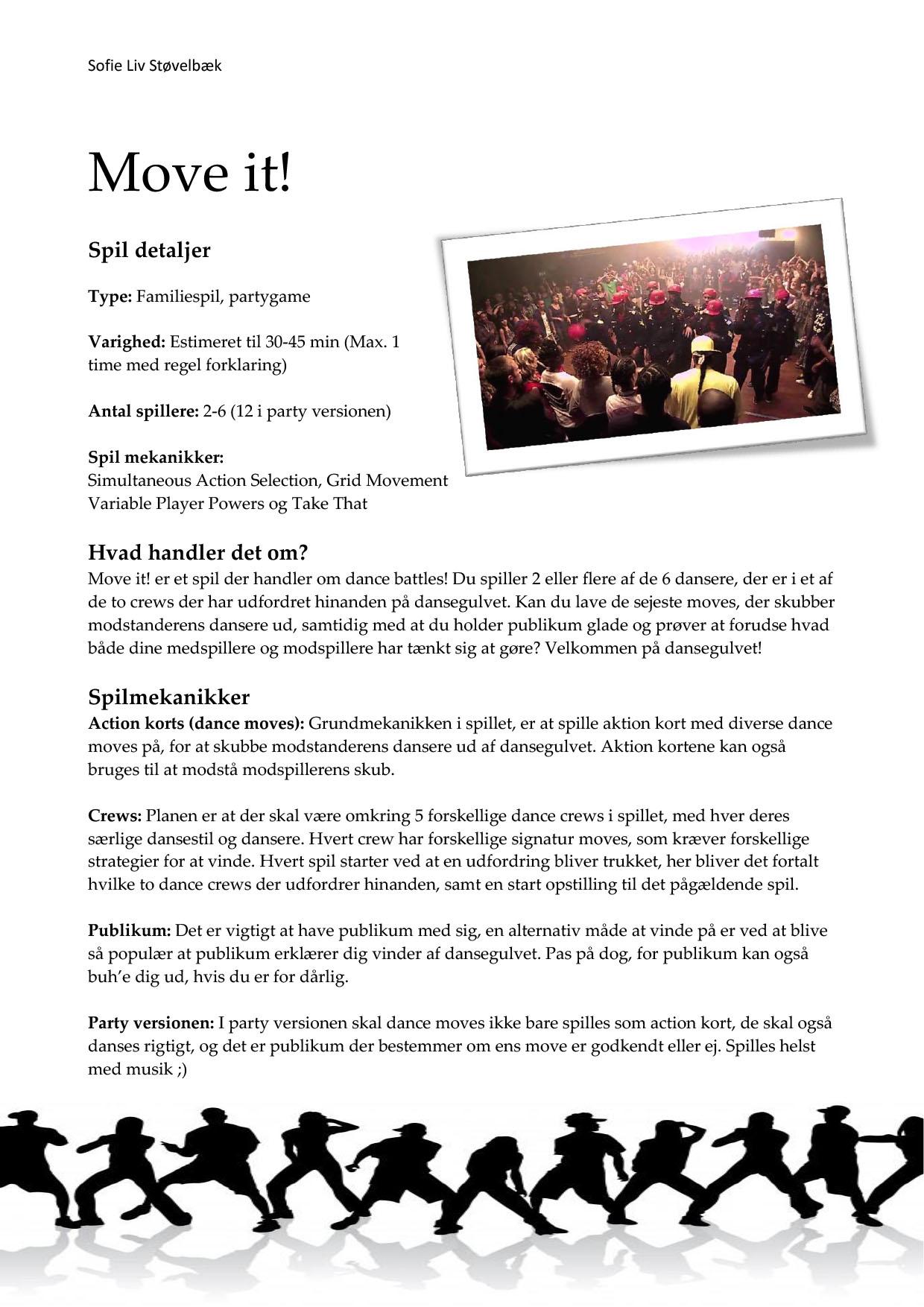 Sofie Liv Støvelbæk

Move it!

Spil detaljer

Type: Familiespil, partygame

Varighed: Estimeret til 30-45 min (Max. 1 time med regel forklaring)

Antal spillere: 2-6 (12 i party versionen)

Spil mekanikker:
Simultaneous Action Selection, Grid Movement
Variable Player Powers og Take That

Hvad handler det om?
Move it! er et spil der handler om dance battles! Du spiller 2 eller flere af de 6 dansere, der er i et af de to crews der har udfordret hinanden på dansegulvet. Kan du lave de sejeste moves, der skubber modstanderens dansere ud, samtidig med at du holder publikum glade og prøver at forudse hvad både dine medspillere og modspillere har tænkt sig at gøre? Velkommen på dansegulvet!

Spilmekanikker
Action korts (dance moves): Grundmekanikken i spillet, er at spille aktion kort med diverse dance moves på, for at skubbe modstanderens dansere ud af dansegulvet. Aktion kortene kan også bruges til at modstå modspillerens skub.

Crews: Planen er at der skal være omkring 5 forskellige dance crews i spillet, med hver deres særlige dansestil og dansere. Hvert crew har forskellige signatur moves, som kræver forskellige strategier for at vinde. Hvert spil starter ved at en udfordring bliver trukket, her bliver det fortalt hvilke to dance crews der udfordrer hinanden, samt en start opstilling til det pågældende spil.

Publikum: Det er vigtigt at have publikum med sig, en alternativ måde at vinde på er ved at blive så populær at publikum erklærer dig vinder af dansegulvet. Pas på dog, for publikum kan også buh'e dig ud, hvis du er for dårlig.

Party versionen: I party versionen skal dance moves ikke bare spilles som action kort, de skal også danses rigtigt, og det er publikum der bestemmer om ens move er godkendt eller ej. Spilles helst med musik ;)